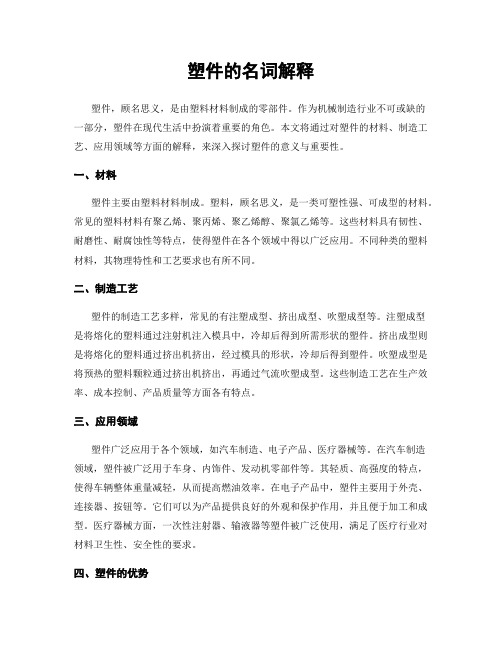 塑件的名词解释

塑件，顾名思义，是由塑料材料制成的零部件。作为机械制造行业不可或缺的一部分，塑件在现代生活中扮演着重要的角色。本文将通过对塑件的材料、制造工艺、应用领域等方面的解释，来深入探讨塑件的意义与重要性。

一、材料

塑件主要由塑料材料制成。塑料，顾名思义，是一类可塑性强、可成型的材料。常见的塑料材料有聚乙烯、聚丙烯、聚乙烯醇、聚氯乙烯等。这些材料具有韧性、耐磨性、耐腐蚀性等特点，使得塑件在各个领域中得以广泛应用。不同种类的塑料材料，其物理特性和工艺要求也有所不同。

二、制造工艺

塑件的制造工艺多样，常见的有注塑成型、挤出成型、吹塑成型等。注塑成型是将熔化的塑料通过注射机注入模具中，冷却后得到所需形状的塑件。挤出成型则是将熔化的塑料通过挤出机挤出，经过模具的形状，冷却后得到塑件。吹塑成型是将预热的塑料颗粒通过挤出机挤出，再通过气流吹塑成型。这些制造工艺在生产效率、成本控制、产品质量等方面各有特点。

三、应用领域

塑件广泛应用于各个领域，如汽车制造、电子产品、医疗器械等。在汽车制造领域，塑件被广泛用于车身、内饰件、发动机零部件等。其轻质、高强度的特点，使得车辆整体重量减轻，从而提高燃油效率。在电子产品中，塑件主要用于外壳、连接器、按钮等。它们可以为产品提供良好的外观和保护作用，并且便于加工和成型。医疗器械方面，一次性注射器、输液器等塑件被广泛使用，满足了医疗行业对材料卫生性、安全性的要求。

四、塑件的优势